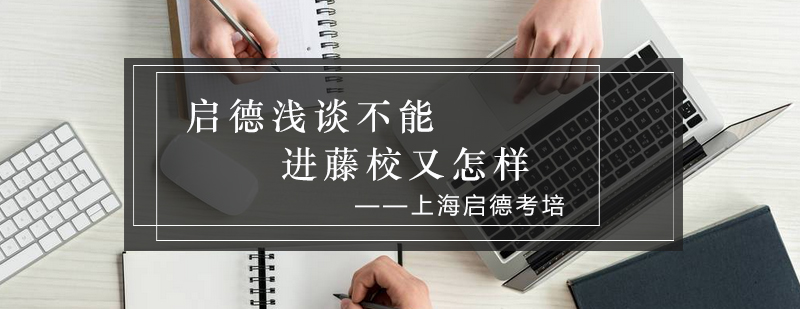 启德浅谈不能
进藤校又怎样
——上海启德考培